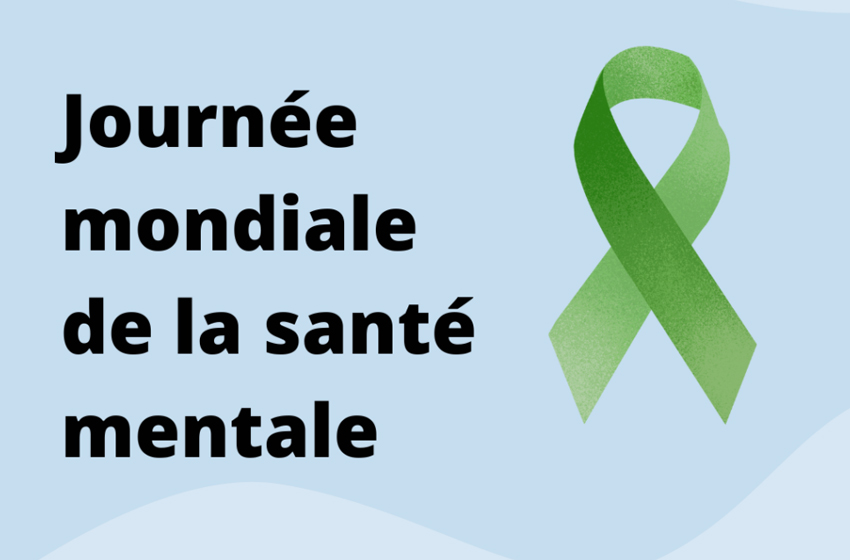 Journée mondiale de la santé mentale